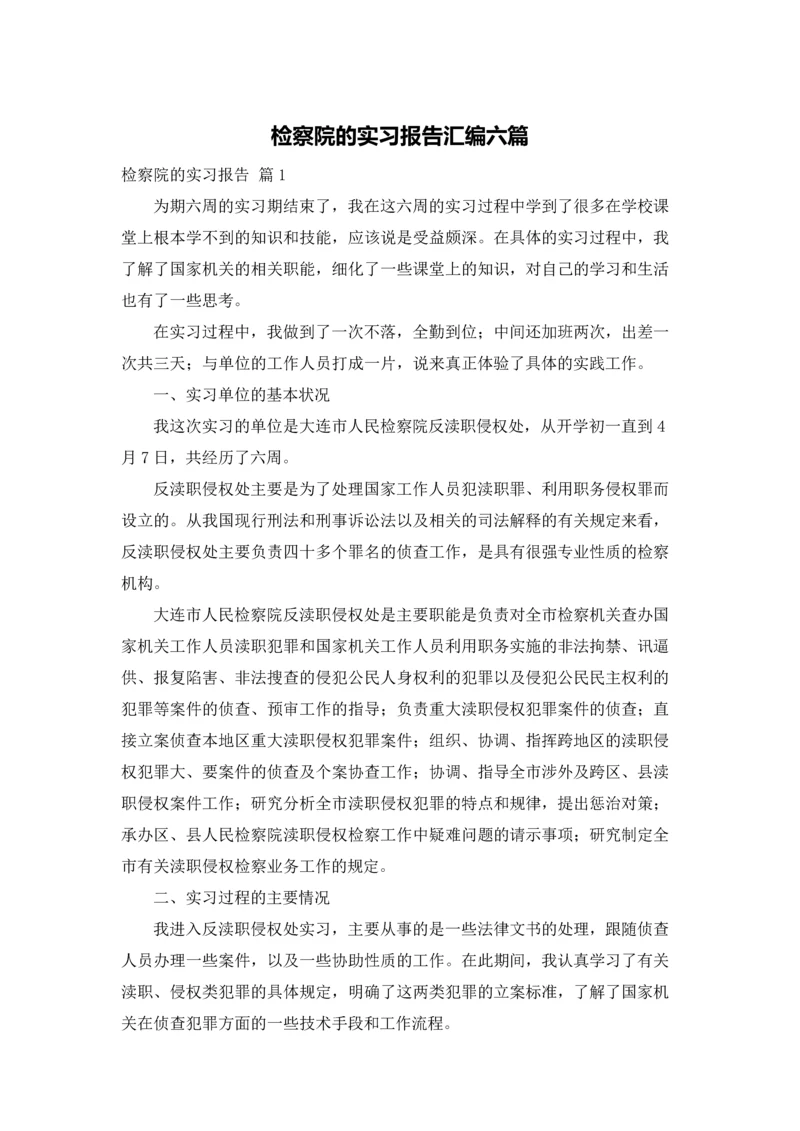 检察院的实习报告汇编六篇

检察院的实习报告 篇1

为期六周的实习期结束了，我在这六周的实习过程中学到了很多在学校课堂上根本学不到的知识和技能，应该说是受益颇深。在具体的实习过程中，我了解了国家机关的相关职能，细化了一些课堂上的知识，对自己的学习和生活也有了一些思考。

在实习过程中，我做到了一次不落，全勤到位；中间还加班两次，出差一次共三天；与单位的工作人员打成一片，说来真正体验了具体的实践工作。

一、实习单位的基本状况

我这次实习的单位是大连市人民检察院反渎职侵权处，从开学初一直到4月7日，共经历了六周。

反渎职侵权处主要是为了处理国家工作人员犯渎职罪、利用职务侵权罪而设立的。从我国现行刑法和刑事诉讼法以及相关的司法解释的有关规定来看，反渎职侵权处主要负责四十多个罪名的侦查工作，是具有很强专业性质的检察机构。

大连市人民检察院反渎职侵权处是主要职能是负责对全市检察机关查办国家机关工作人员渎职犯罪和国家机关工作人员利用职务实施的非法拘禁、讯逼供、报复陷害、非法搜查的侵犯公民人身权利的犯罪以及侵犯公民民主权利的犯罪等案件的侦查、预审工作的指导；负责重大渎职侵权犯罪案件的侦查；直接立案侦查本地区重大渎职侵权犯罪案件；组织、协调、指挥跨地区的渎职侵权犯罪大、要案件的侦查及个案协查工作；协调、指导全市涉外及跨区、县渎职侵权案件工作；研究分析全市渎职侵权犯罪的特点和规律，提出惩治对策；承办区、县人民检察院渎职侵权检察工作中疑难问题的请示事项；研究制定全市有关渎职侵权检察业务工作的规定。

二、实习过程的主要情况

我进入反渎职侵权处实习，主要从事的是一些法律文书的处理，跟随侦查人员办理一些案件，以及一些协助性质的工作。在此期间，我认真学习了有关渎职、侵权类犯罪的具体规定，明确了这两类犯罪的立案标准，了解了国家机关在侦查犯罪方面的一些技术手段和工作流程。